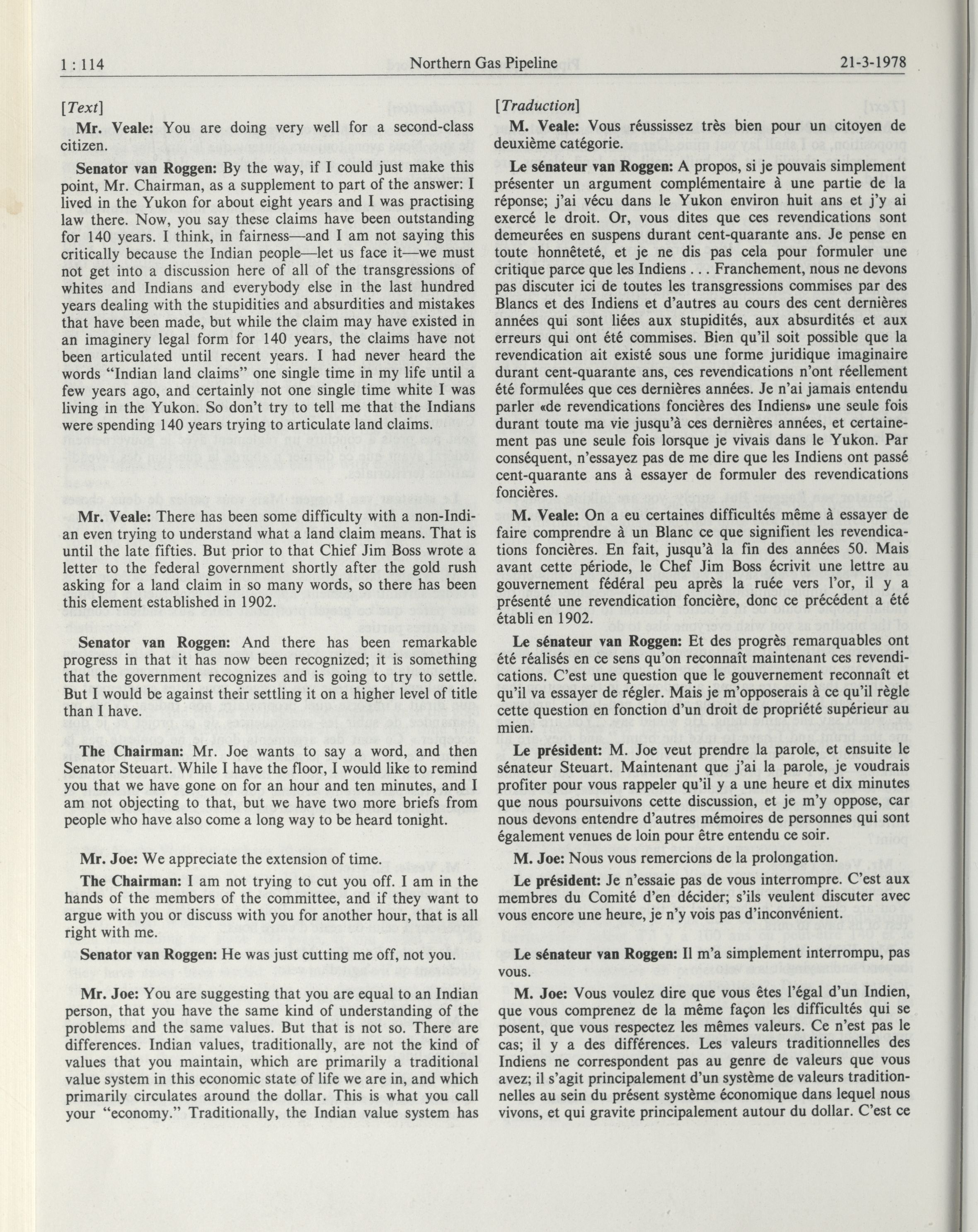 1 : 114 Northern Gas Pipeline 21-3-1978

[Text]

Mr. Veale: You are doing very well for a second-class citizen.

Senator van Roggen: By the way, if I could just make this point, Mr. Chairman, as a supplement to part of the answer: I lived in the Yukon for about eight years and I was practising law there. Now, you say these claims have been outstanding for 140 years. I think, in fairness—and I am not saying this critically because the Indian people—let us face it—we must not get into a discussion here of all of the transgressions of whites and Indians and everybody else in the last hundred years dealing with the stupidities and absurdities and mistakes that have been made, but while the claim may have existed in an imaginery legal form for 140 years, the claims have not been articulated until recent years. I had never heard the words "Indian land claims" one single time in my life until a few years ago, and certainly not one single time white I was living in the Yukon. So don't try to tell me that the Indians were spending 140 years trying to articulate land claims.

Mr. Veale: There has been some difficulty with a non-Indian even trying to understand what a land claim means. That is until the late fifties. But prior to that Chief Jim Boss wrote a letter to the federal government shortly after the gold rush asking for a land claim in so many words, so there has been this element established in 1902.

Senator van Roggen: And there has been remarkable progress in that it has now been recognized; it is something that the government recognizes and is going to try to settle. But I would be against their settling it on a higher level of title than I have.

The Chairman: Mr. Joe wants to say a word, and then Senator Steuart. While I have the floor, I would like to remind you that we have gone on for an hour and ten minutes, and I am not objecting to that, but we have two more briefs from people who have also come a long way to be heard tonight.

Mr. Joe: We appreciate the extension of time.

The Chairman: I am not trying to cut you off. I am in the hands of the members of the committee, and if they want to argue with you or discuss with you for another hour, that is all right with me.

Senator van Roggen: He was just cutting me off, not you.

Mr. Joe: You are suggesting that you are equal to an Indian person, that you have the same kind of understanding of the problems and the same values. But that is not so. There are differences. Indian values, traditionally, are not the kind of values that you maintain, which are primarily a traditional value system in this economic state of life we are in, and which primarily circulates around the dollar. This is what you call your "economy." Traditionally, the Indian value system has

[Traduction]

M. Veale: Vous réussissez très bien pour un citoyen de deuxième catégorie.

Le sénateur van Roggen: A propos, si je pouvais simplement présenter un argument complémentaire à une partie de la réponse; j'ai vécu dans le Yukon environ huit ans et j'y ai exercé le droit. Or, vous dites que ces revendications sont demeurées en suspens durant cent-quarante ans. Je pense en toute honnêteté, et je ne dis pas cela pour formuler une critique parce que les Indiens . . . Franchement, nous ne devons pas discuter ici de toutes les transgressions commises par des Blancs et des Indiens et d'autres au cours des cent dernières années qui sont liées aux stupidités, aux absurdités et aux erreurs qui ont été commises. Bien qu'il soit possible que la revendication ait existé sous une forme juridique imaginaire durant cent-quarante ans, ces revendications n'ont réellement été formulées que ces dernières années. Je n'ai jamais entendu parler «de revendications foncières des Indiens» une seule fois durant toute ma vie jusqu'à ces dernières années, et certainement pas une seule fois lorsque je vivais dans le Yukon. Par conséquent, n'essayez pas de me dire que les Indiens ont passé cent-quarante ans à essayer de formuler des revendications foncières.

M. Veale: On a eu certaines difficultés même à essayer de faire comprendre à un Blanc ce que signifient les revendications foncières. En fait, jusqu'à la fin des années 50. Mais avant cette période, le Chef Jim Boss écrivit une lettre au gouvernement fédéral peu après la ruée vers l'or, il y a présenté une revendication foncière, donc ce précédent a été établi en 1902.

Le sénateur van Roggen: Et des progrès remarquables ont été réalisés en ce sens qu'on reconnaît maintenant ces revendications. C'est une question que le gouvernement reconnaît et qu'il va essayer de régler. Mais je m'opposerais à ce qu'il règle cette question en fonction d'un droit de propriété supérieur au mien.

Le président: M. Joe veut prendre la parole, et ensuite le sénateur Steuart. Maintenant que j'ai la parole, je voudrais profiter pour vous rappeler qu'il y a une heure et dix minutes que nous poursuivons cette discussion, et je m'y oppose, car nous devons entendre d'autres mémoires de personnes qui sont également venues de loin pour être entendu ce soir.

M. Joe: Nous vous remercions de la prolongation.

Le président: Je n'essaie pas de vous interrompre. C'est aux membres du Comité d'en décider; s'ils veulent discuter avec vous encore une heure, je n'y vois pas d'inconvénient.

Le sénateur van Roggen: Il m'a simplement interrompu, pas vous.

M. Joe: Vous voulez dire que vous êtes l'égal d'un Indien, que vous comprenez de la même façon les difficultés qui se posent, que vous respectez les mêmes valeurs. Ce n'est pas le cas; il y a des différences. Les valeurs traditionnelles des Indiens ne correspondent pas au genre de valeurs que vous avez; il s'agit principalement d'un système de valeurs traditionnelles au sein du présent système économique dans lequel nous vivons, et qui gravite principalement autour du dollar. C'est ce